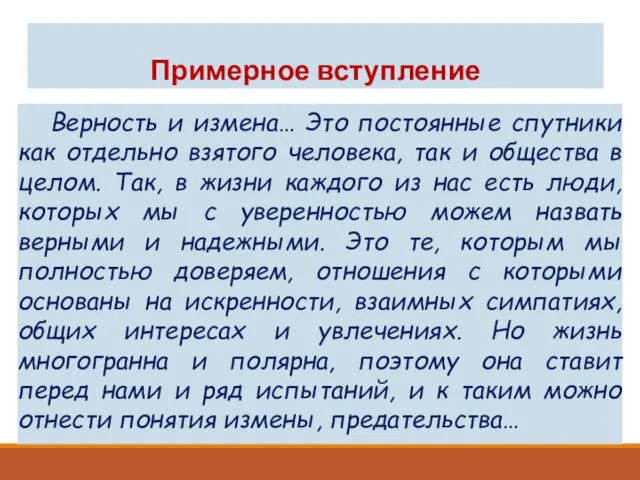 Примерное вступление

Верность и измена… Это постоянные спутники как отдельно взятого человека, так и общества в целом. Так, в жизни каждого из нас есть люди, которых мы с уверенностью можем назвать верными и надежными. Это те, которым мы полностью доверяем, отношения с которыми основаны на искренности, взаимных симпатиях, общих интересах и увлечениях. Но жизнь многогранна и полярна, поэтому она ставит перед нами и ряд испытаний, и к таким можно отнести понятия измены, предательства…